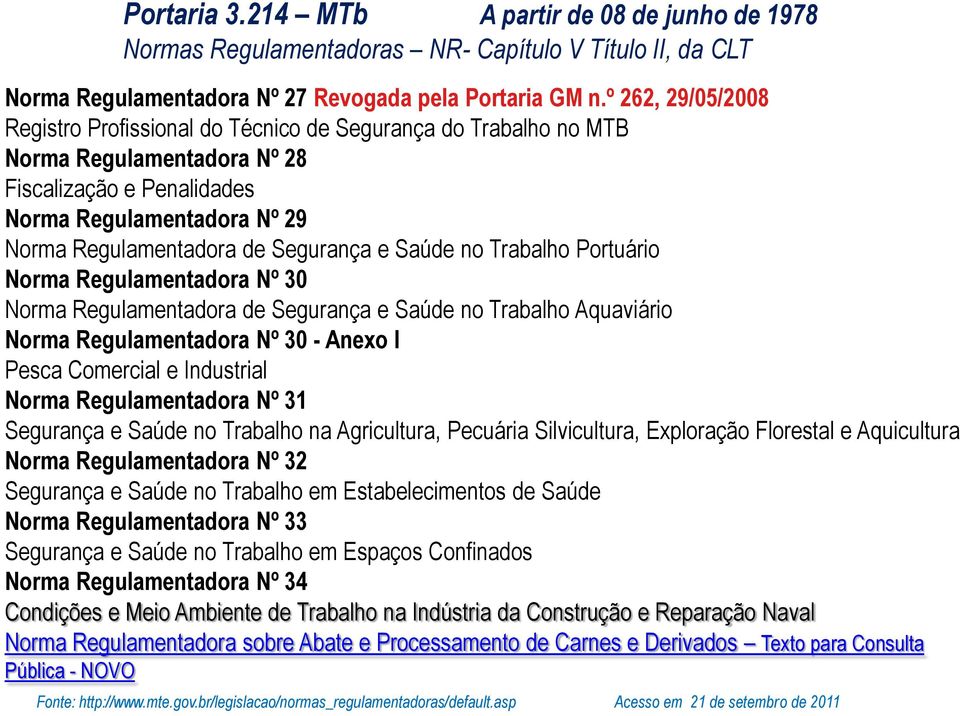 Portaria 3.214 – MTb A partir de 08 de junho de 1978
Normas Regulamentadoras – NR- Capítulo V Título II, da CLT

Norma Regulamentadora Nº 27 Revogada pela Portaria GM n.º 262, 29/05/2008
Registro Profissional do Técnico de Segurança do Trabalho no MTB
Norma Regulamentadora Nº 28
Fiscalização e Penalidades
Norma Regulamentadora Nº 29
Norma Regulamentadora de Segurança e Saúde no Trabalho Portuário
Norma Regulamentadora Nº 30
Norma Regulamentadora de Segurança e Saúde no Trabalho Aquaviário
Norma Regulamentadora Nº 30 - Anexo I
Pesca Comercial e Industrial
Norma Regulamentadora Nº 31
Segurança e Saúde no Trabalho na Agricultura, Pecuária Silvicultura, Exploração Florestal e Aquicultura
Norma Regulamentadora Nº 32
Segurança e Saúde no Trabalho em Estabelecimentos de Saúde
Norma Regulamentadora Nº 33
Segurança e Saúde no Trabalho em Espaços Confinados
Norma Regulamentadora Nº 34
Condições e Meio Ambiente de Trabalho na Indústria da Construção e Reparação Naval
Norma Regulamentadora sobre Abate e Processamento de Carnes e Derivados – Texto para Consulta Pública - NOVO

Fonte: http://www.mte.gov.br/legislacao/normas_regulamentadoras/default.asp Acesso em 21 de setembro de 2011